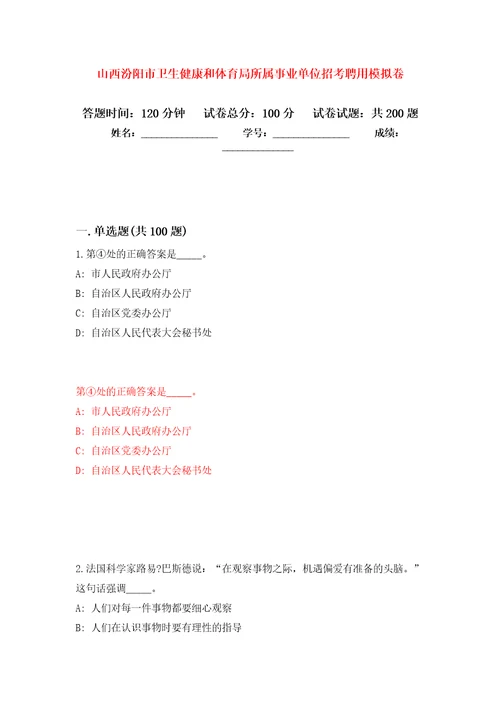 山西汾阳市卫生健康和体育局所属事业单位招考聘用模拟卷

答题时间：120 分钟　试卷总分：100 分　试卷试题：共 200 题

姓名：______________　学号：______________　成绩：______________

一. 单选题(共 100 题)

1. 第④处的正确答案是_____。

A: 市人民政府办公厅

B: 自治区人民政府办公厅

C: 自治区党委办公厅

D: 自治区人民代表大会秘书处

第④处的正确答案是_____。

A: 市人民政府办公厅

B: 自治区人民政府办公厅

C: 自治区党委办公厅

D: 自治区人民代表大会秘书处

2. 法国科学家路易?巴斯德说：“在观察事物之际，机遇偏爱有准备的头脑。”这句话强调_____。

A: 人们对每一件事物都要细心观察

B: 人们在认识事物时要有理性的指导